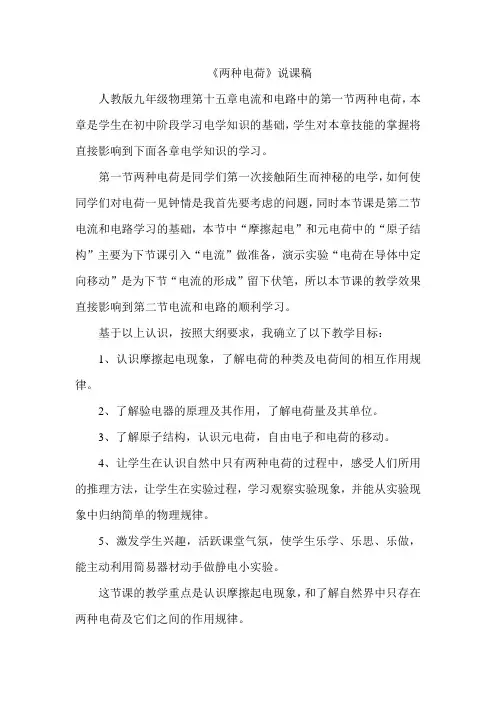 《两种电荷》说课稿

人教版九年级物理第十五章电流和电路中的第一节两种电荷，本章是学生在初中阶段学习电学知识的基础，学生对本章技能的掌握将直接影响到下面各章电学知识的学习。

第一节两种电荷是同学们第一次接触陌生而神秘的电学，如何使同学们对电荷一见钟情是我首先要考虑的问题，同时本节课是第二节电流和电路学习的基础，本节中“摩擦起电”和元电荷中的“原子结构”主要为下节课引入“电流”做准备，演示实验“电荷在导体中定向移动”是为下节“电流的形成”留下伏笔，所以本节课的教学效果直接影响到第二节电流和电路的顺利学习。

基于以上认识，按照大纲要求，我确立了以下教学目标：

1、认识摩擦起电现象，了解电荷的种类及电荷间的相互作用规律。

2、了解验电器的原理及其作用，了解电荷量及其单位。

3、了解原子结构，认识元电荷，自由电子和电荷的移动。

4、让学生在认识自然中只有两种电荷的过程中，感受人们所用的推理方法，让学生在实验过程，学习观察实验现象，并能从实验现象中归纳简单的物理规律。

5、激发学生兴趣，活跃课堂气氛，使学生乐学、乐思、乐做，能主动利用简易器材动手做静电小实验。

这节课的教学重点是认识摩擦起电现象，和了解自然界中只存在两种电荷及它们之间的作用规律。